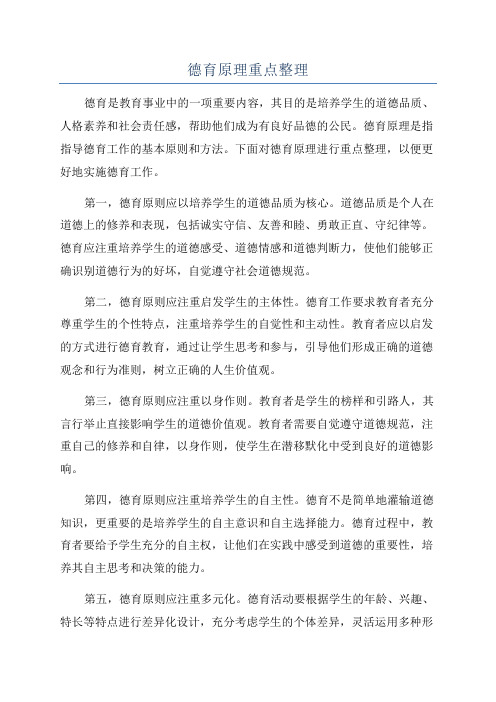 德育原理重点整理

德育是教育事业中的一项重要内容，其目的是培养学生的道德品质、人格素养和社会责任感，帮助他们成为有良好品德的公民。德育原理是指指导德育工作的基本原则和方法。下面对德育原理进行重点整理，以便更好地实施德育工作。

第一，德育原则应以培养学生的道德品质为核心。道德品质是个人在道德上的修养和表现，包括诚实守信、友善和睦、勇敢正直、守纪律等。德育应注重培养学生的道德感受、道德情感和道德判断力，使他们能够正确识别道德行为的好坏，自觉遵守社会道德规范。

第二，德育原则应注重启发学生的主体性。德育工作要求教育者充分尊重学生的个性特点，注重培养学生的自觉性和主动性。教育者应以启发的方式进行德育教育，通过让学生思考和参与，引导他们形成正确的道德观念和行为准则，树立正确的人生价值观。

第三，德育原则应注重以身作则。教育者是学生的榜样和引路人，其言行举止直接影响学生的道德价值观。教育者需要自觉遵守道德规范，注重自己的修养和自律，以身作则，使学生在潜移默化中受到良好的道德影响。

第四，德育原则应注重培养学生的自主性。德育不是简单地灌输道德知识，更重要的是培养学生的自主意识和自主选择能力。德育过程中，教育者要给予学生充分的自主权，让他们在实践中感受到道德的重要性，培养其自主思考和决策的能力。

第五，德育原则应注重多元化。德育活动要根据学生的年龄、兴趣、特长等特点进行差异化设计，充分考虑学生的个体差异，灵活运用多种形